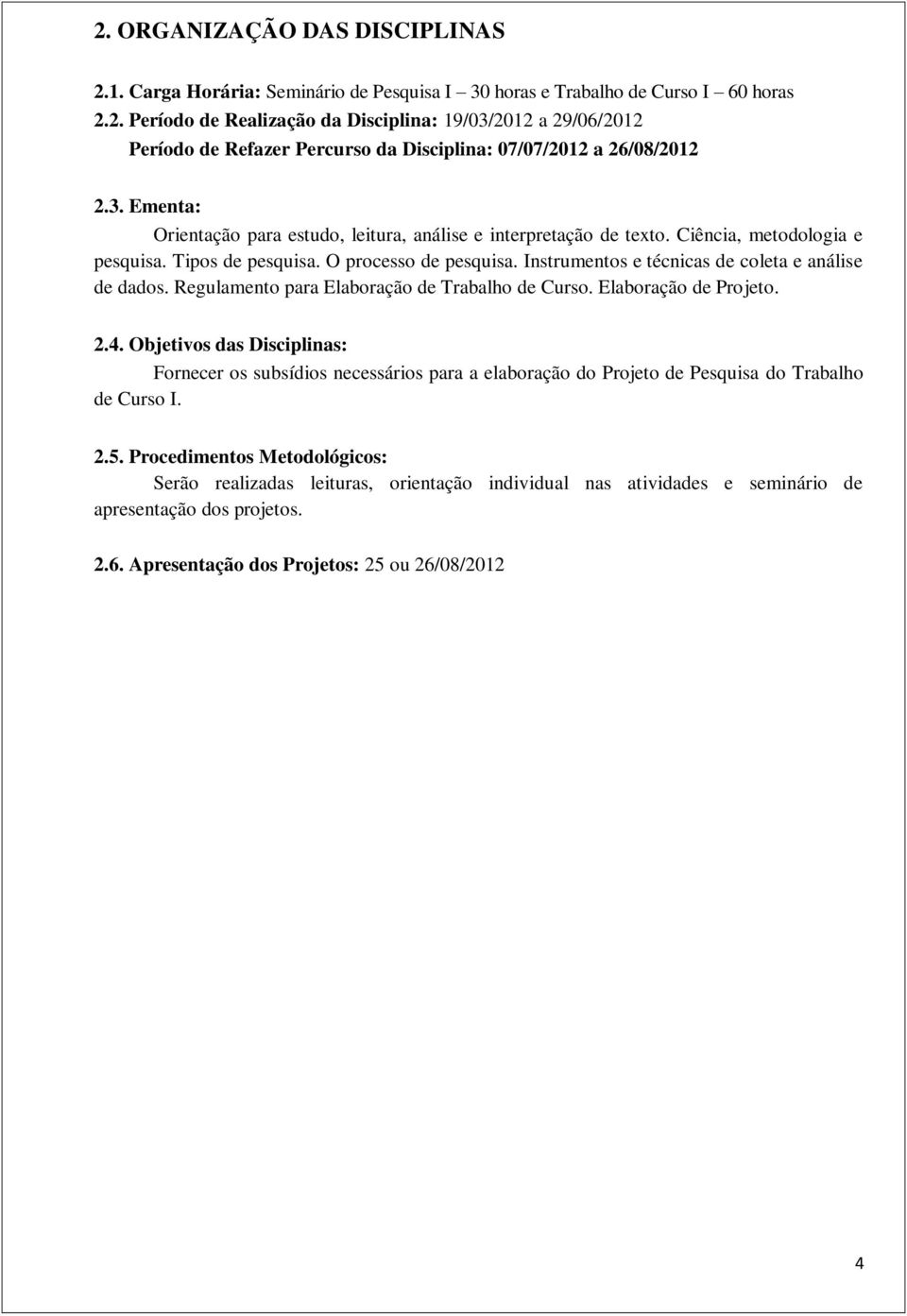 2. ORGANIZAÇÃO DAS DISCIPLINAS

2.1. Carga Horária: Seminário de Pesquisa I – 30 horas e Trabalho de Curso I – 60 horas

2.2. Período de Realização da Disciplina: 19/03/2012 a 29/06/2012
Período de Refazer Percurso da Disciplina: 07/07/2012 a 26/08/2012

2.3. Ementa:
Orientação para estudo, leitura, análise e interpretação de texto. Ciência, metodologia e pesquisa. Tipos de pesquisa. O processo de pesquisa. Instrumentos e técnicas de coleta e análise de dados. Regulamento para Elaboração de Trabalho de Curso. Elaboração de Projeto.

2.4. Objetivos das Disciplinas:
Fornecer os subsídios necessários para a elaboração do Projeto de Pesquisa do Trabalho de Curso I.

2.5. Procedimentos Metodológicos:
Serão realizadas leituras, orientação individual nas atividades e seminário de apresentação dos projetos.

2.6. Apresentação dos Projetos: 25 ou 26/08/2012

4